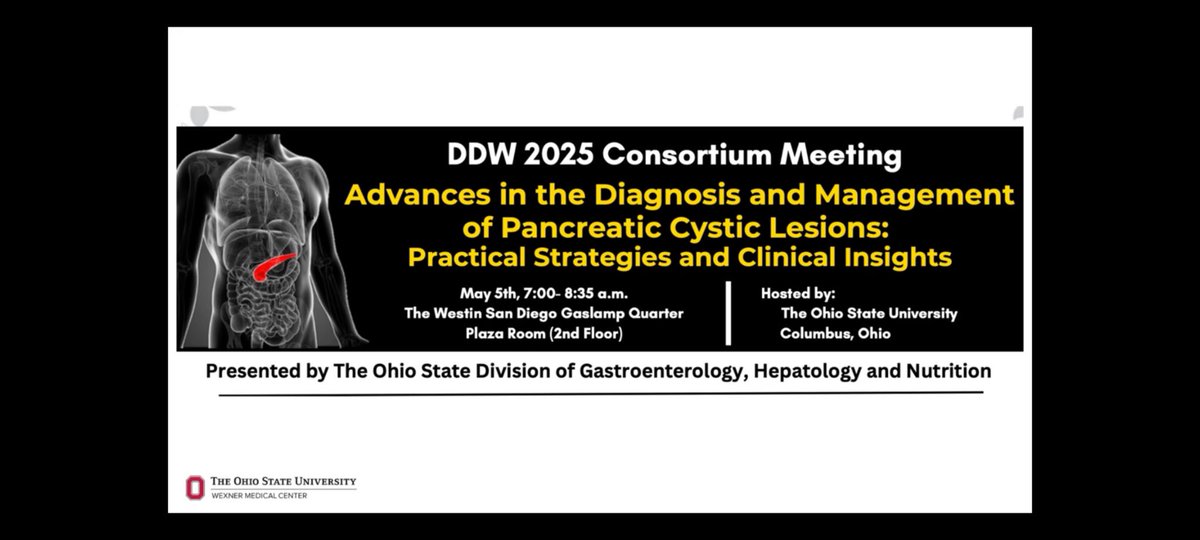 DDW 2025 Consortium Meeting

Advances in the Diagnosis and Management of Pancreatic Cystic Lesions: Practical Strategies and Clinical Insights

May 5th, 7:00- 8:35 a.m.
The Westin San Diego Gaslamp Quarter
Plaza Room (2nd Floor)

Hosted by:
The Ohio State University
Columbus, Ohio

Presented by The Ohio State Division of Gastroenterology, Hepatology and Nutrition

THE OHIO STATE UNIVERSITY
WEXNER MEDICAL CENTER